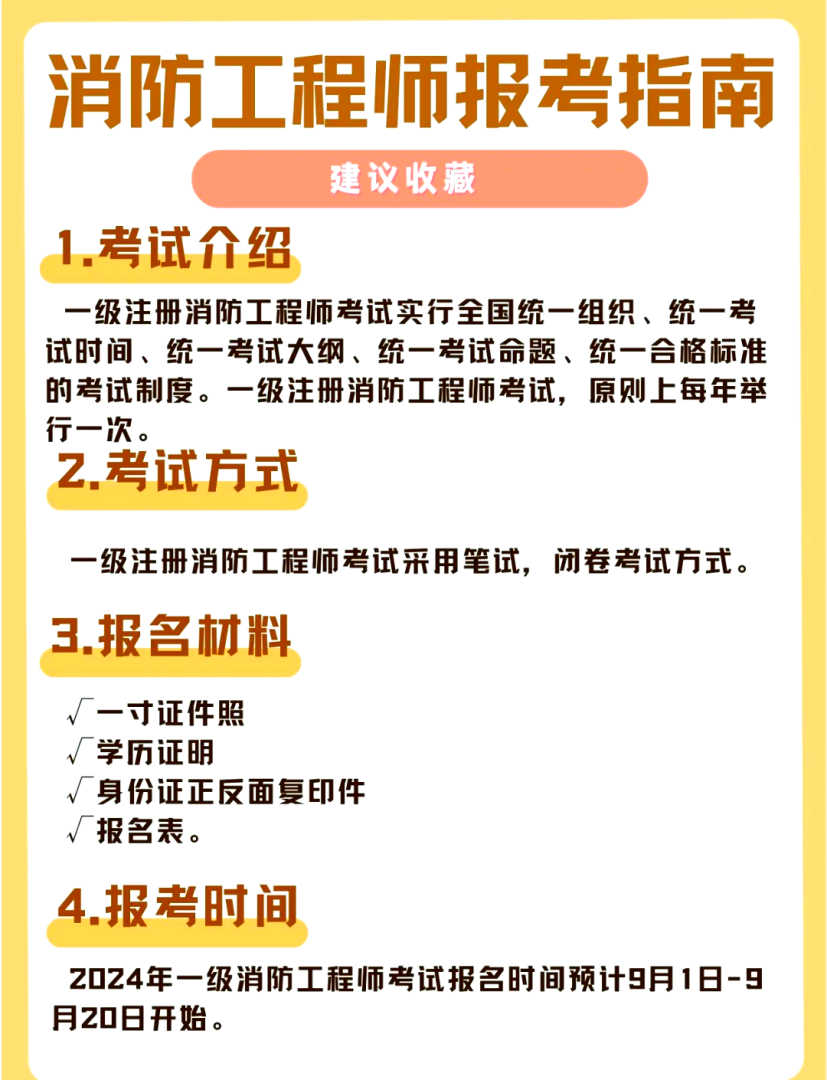 消防工程师报考指南

建议收藏

1.考试介绍

一级注册消防工程师考试实行全国统一组织、统一考试时间、统一考试大纲、统一考试命题、统一合格标准的考试制度。一级注册消防工程师考试，原则上每年举行一次。

2.考试方式

一级注册消防工程师考试采用笔试，闭卷考试方式。

3.报名材料

√一寸证件照
√学历证明
√身份证正反面复印件
√报名表。

4.报考时间

2024年一级消防工程师考试报名时间预计9月1日-9月20日开始。